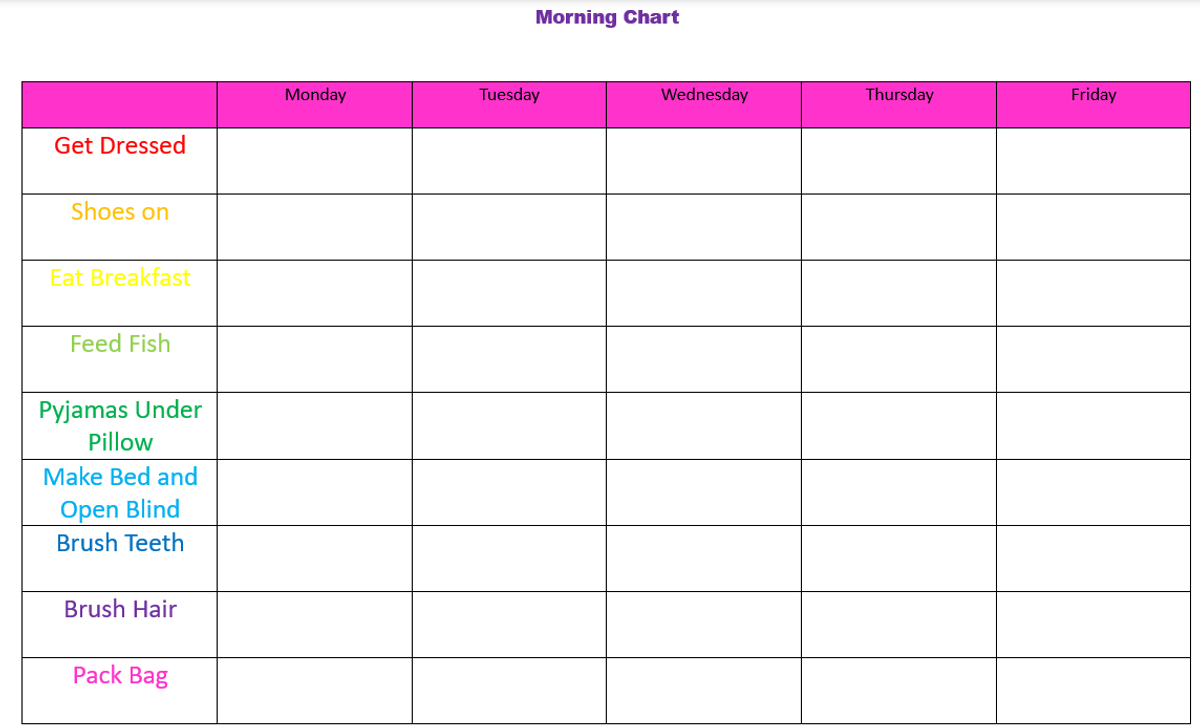 Morning Chart

|  | Monday | Tuesday | Wednesday | Thursday | Friday |
|---|---|---|---|---|---|
| Get Dressed |  |  |  |  |  |
| Shoes on |  |  |  |  |  |
| Eat Breakfast |  |  |  |  |  |
| Feed Fish |  |  |  |  |  |
| Pyjamas Under Pillow |  |  |  |  |  |
| Make Bed and Open Blind |  |  |  |  |  |
| Brush Teeth |  |  |  |  |  |
| Brush Hair |  |  |  |  |  |
| Pack Bag |  |  |  |  |  |